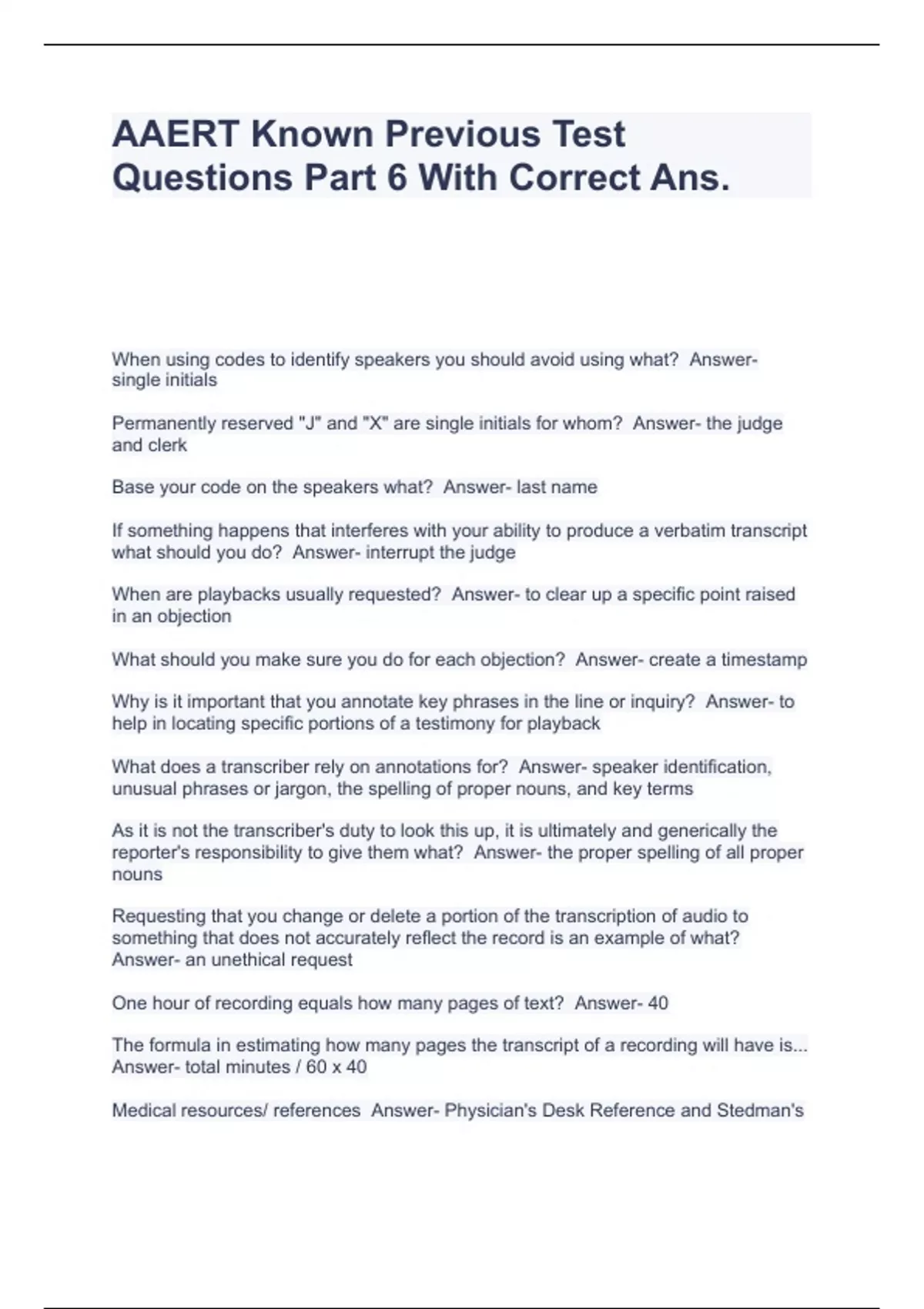 AAERT Known Previous Test Questions Part 6 With Correct Ans.

When using codes to identify speakers you should avoid using what?  Answer- single initials

Permanently reserved "J" and "X" are single initials for whom?  Answer- the judge and clerk

Base your code on the speakers what?  Answer- last name

If something happens that interferes with your ability to produce a verbatim transcript what should you do?  Answer- interrupt the judge

When are playbacks usually requested?  Answer- to clear up a specific point raised in an objection

What should you make sure you do for each objection?  Answer- create a timestamp

Why is it important that you annotate key phrases in the line or inquiry?  Answer- to help in locating specific portions of a testimony for playback

What does a transcriber rely on annotations for?  Answer- speaker identification, unusual phrases or jargon, the spelling of proper nouns, and key terms

As it is not the transcriber's duty to look this up, it is ultimately and generically the reporter's responsibility to give them what?  Answer- the proper spelling of all proper nouns

Requesting that you change or delete a portion of the transcription of audio to something that does not accurately reflect the record is an example of what?  Answer- an unethical request

One hour of recording equals how many pages of text?  Answer- 40

The formula in estimating how many pages the transcript of a recording will have is... Answer- total minutes / 60 x 40

Medical resources/ references  Answer- Physician's Desk Reference and Stedman's